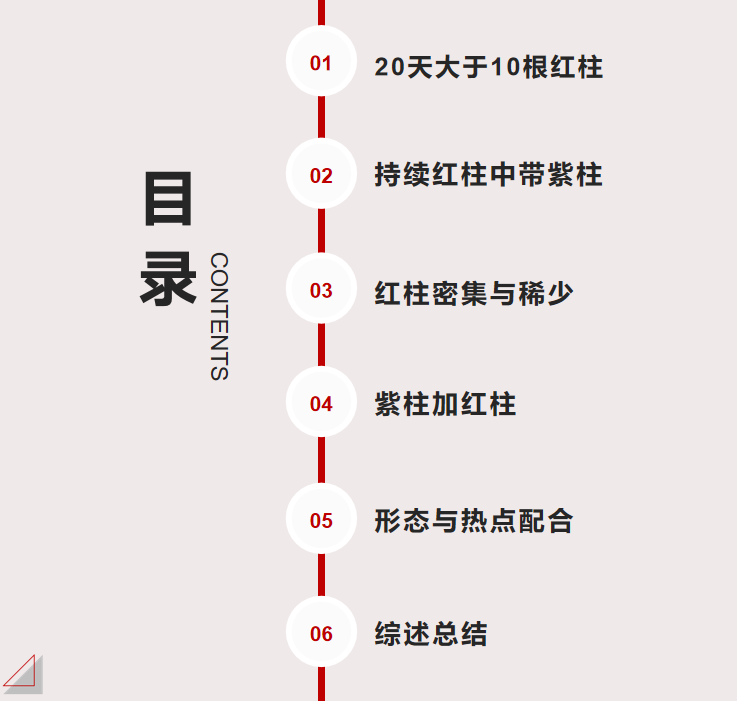 目录
CONTENTS

01
20天大于10根红柱

02
持续红柱中带紫柱

03
红柱密集与稀少

04
紫柱加红柱

05
形态与热点配合

06
综述总结